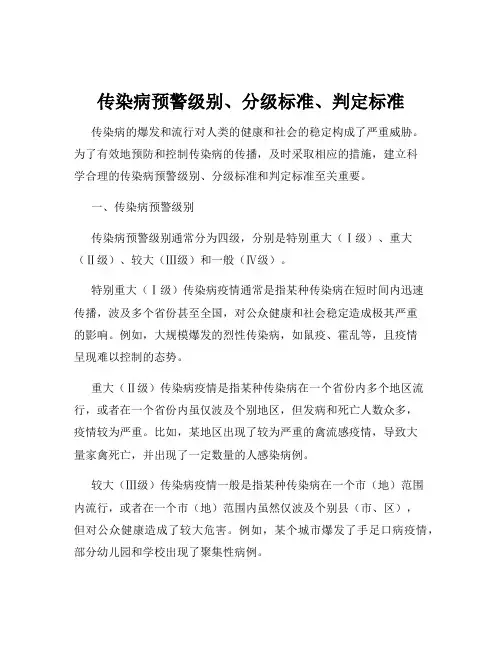 传染病预警级别、分级标准、判定标准

传染病的爆发和流行对人类的健康和社会的稳定构成了严重威胁。为了有效地预防和控制传染病的传播，及时采取相应的措施，建立科学合理的传染病预警级别、分级标准和判定标准至关重要。

一、传染病预警级别

传染病预警级别通常分为四级，分别是特别重大（Ⅰ级）、重大（Ⅱ级）、较大（Ⅲ级）和一般（Ⅳ级）。

特别重大（Ⅰ级）传染病疫情通常是指某种传染病在短时间内迅速传播，波及多个省份甚至全国，对公众健康和社会稳定造成极其严重的影响。例如，大规模爆发的烈性传染病，如鼠疫、霍乱等，且疫情呈现难以控制的态势。

重大（Ⅱ级）传染病疫情是指某种传染病在一个省份内多个地区流行，或者在一个省份内虽仅波及个别地区，但发病和死亡人数众多，疫情较为严重。比如，某地区出现了较为严重的禽流感疫情，导致大量家禽死亡，并出现了一定数量的人感染病例。

较大（Ⅲ级）传染病疫情一般是指某种传染病在一个市（地）范围内流行，或者在一个市（地）范围内虽然仅波及个别县（市、区），但对公众健康造成了较大危害。例如，某个城市爆发了手足口病疫情，部分幼儿园和学校出现了聚集性病例。